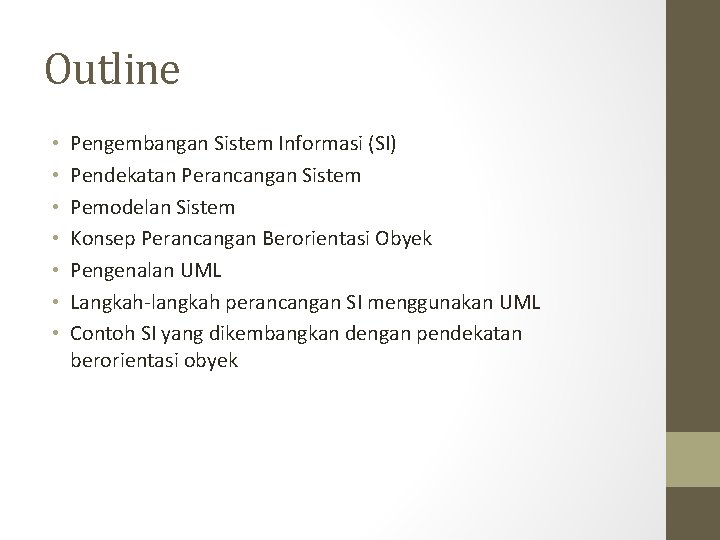 Outline

• Pengembangan Sistem Informasi (SI)
• Pendekatan Perancangan Sistem
• Pemodelan Sistem
• Konsep Perancangan Berorientasi Obyek
• Pengenalan UML
• Langkah-langkah perancangan SI menggunakan UML
• Contoh SI yang dikembangkan dengan pendekatan berorientasi obyek